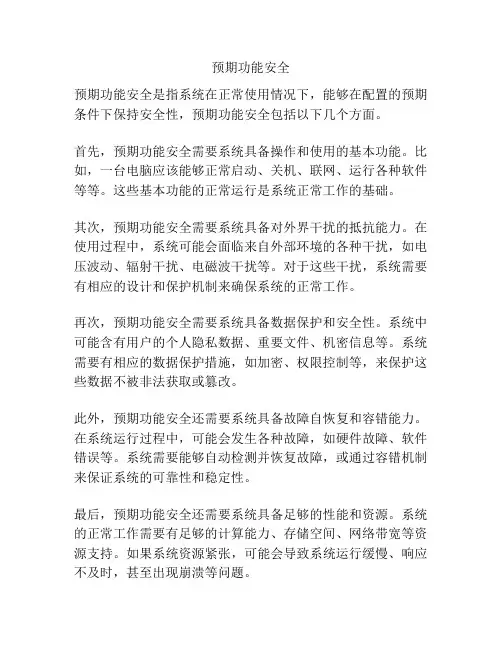 预期功能安全

预期功能安全是指系统在正常使用情况下，能够在配置的预期条件下保持安全性，预期功能安全包括以下几个方面。

首先，预期功能安全需要系统具备操作和使用的基本功能。比如，一台电脑应该能够正常启动、关机、联网、运行各种软件等等。这些基本功能的正常运行是系统正常工作的基础。

其次，预期功能安全需要系统具备对外界干扰的抵抗能力。在使用过程中，系统可能会面临来自外部环境的各种干扰，如电压波动、辐射干扰、电磁波干扰等。对于这些干扰，系统需要有相应的设计和保护机制来确保系统的正常工作。

再次，预期功能安全需要系统具备数据保护和安全性。系统中可能含有用户的个人隐私数据、重要文件、机密信息等。系统需要有相应的数据保护措施，如加密、权限控制等，来保护这些数据不被非法获取或篡改。

此外，预期功能安全还需要系统具备故障自恢复和容错能力。在系统运行过程中，可能会发生各种故障，如硬件故障、软件错误等。系统需要能够自动检测并恢复故障，或通过容错机制来保证系统的可靠性和稳定性。

最后，预期功能安全还需要系统具备足够的性能和资源。系统的正常工作需要有足够的计算能力、存储空间、网络带宽等资源支持。如果系统资源紧张，可能会导致系统运行缓慢、响应不及时，甚至出现崩溃等问题。